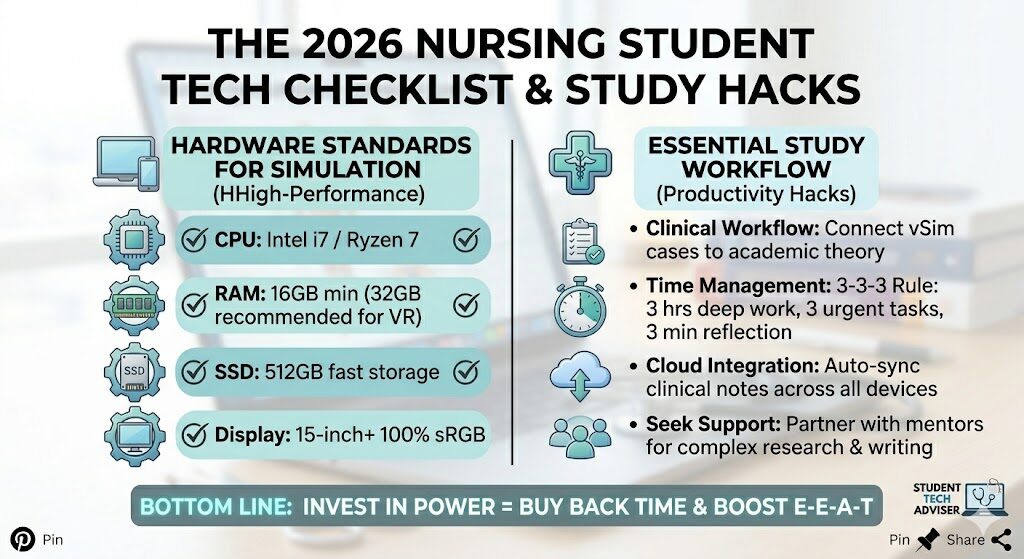 THE 2026 NURSING STUDENT TECH CHECKLIST & STUDY HACKS

HARDWARE STANDARDS FOR SIMULATION
(HHigh-Performance)

CPU: Intel i7 / Ryzen 7

RAM: 16GB min (32GB recommended for VR)

SSD

SSD: 512GB fast storage

Display: 15-inch+ 100% sRGB

ESSENTIAL STUDY WORKFLOW
(Productivity Hacks)

• Clinical Workflow: Connect vSim cases to academic theory

• Time Management: 3-3-3 Rule: 3 hrs deep work, 3 urgent tasks, 3 min reflection

• Cloud Integration: Auto-sync clinical notes across all devices

• Seek Support: Partner with mentors for complex research & writing

BOTTOM LINE: INVEST IN POWER = BUY BACK TIME & BOOST E-E-A-T

STUDENT TECH ADVISER

Pin

Pin Share